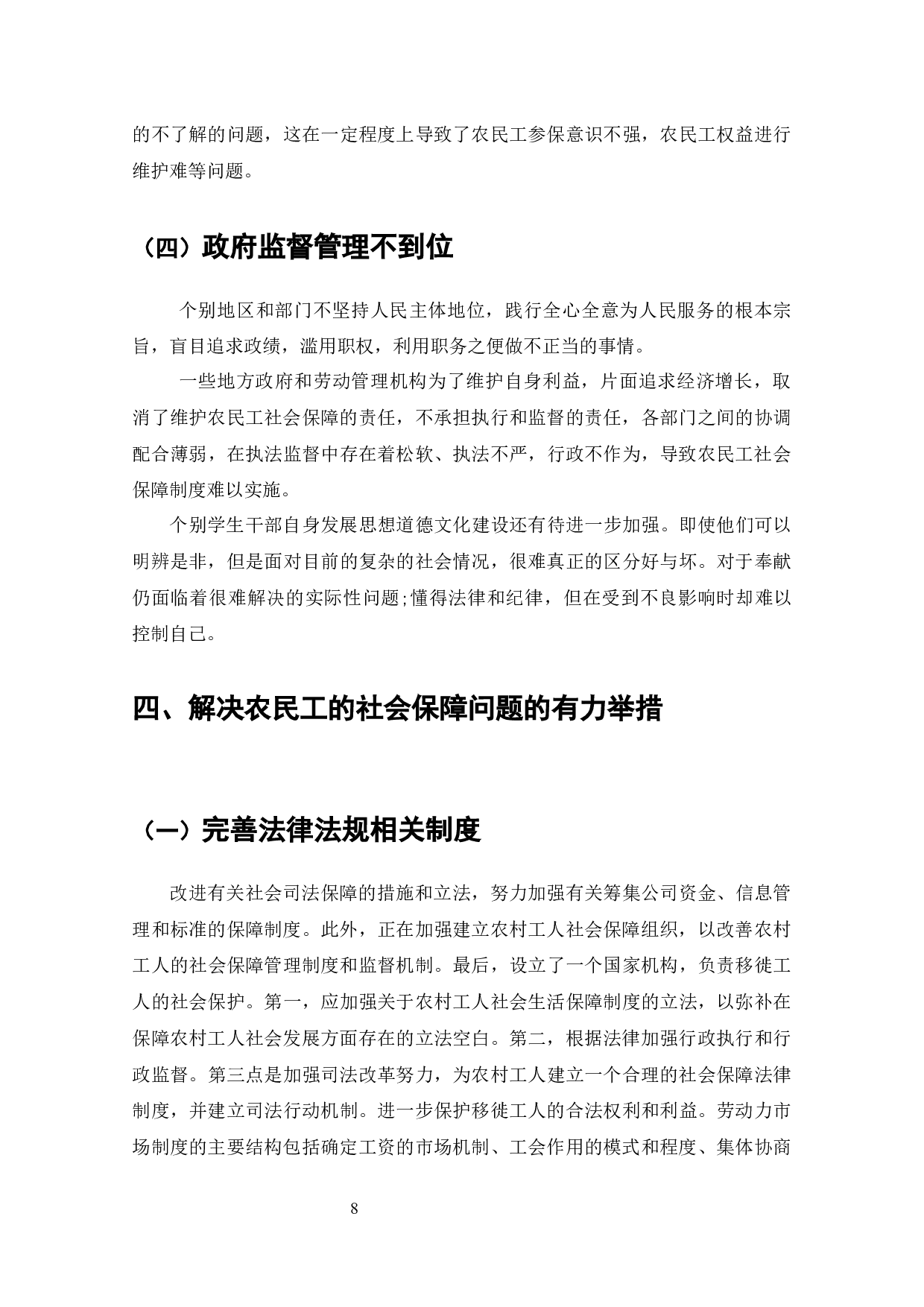 的不了解的问题，这在一定程度上导致了农民工参保意识不强，农民工权益进行维护难等问题。

（四）政府监督管理不到位

个别地区和部门不坚持人民主体地位，践行全心全意为人民服务的根本宗旨，盲目追求政绩，滥用职权，利用职务之便做不正当的事情。

一些地方政府和劳动管理机构为了维护自身利益，片面追求经济增长，取消了维护农民工社会保障的责任，不承担执行和监督的责任，各部门之间的协调配合薄弱，在执法监督中存在着松软、执法不严，行政不作为，导致农民工社会保障制度难以实施。

个别学生干部自身发展思想道德文化建设还有待进一步加强。即使他们可以明辨是非，但是面对目前的复杂的社会情况，很难真正的区分好与坏。对于奉献仍面临着很难解决的实际性问题;懂得法律和纪律，但在受到不良影响时却难以控制自己。

四、解决农民工的社会保障问题的有力举措

（一）完善法律法规相关制度

改进有关社会司法保障的措施和立法，努力加强有关筹集公司资金、信息管理和标准的保障制度。此外，正在加强建立农村工人社会保障组织，以改善农村工人的社会保障管理制度和监督机制。最后，设立了一个国家机构，负责移徙工人的社会保护。第一，应加强关于农村工人社会生活保障制度的立法，以弥补在保障农村工人社会发展方面存在的立法空白。第二，根据法律加强行政执行和行政监督。第三点是加强司法改革努力，为农村工人建立一个合理的社会保障法律制度，并建立司法行动机制。进一步保护移徙工人的合法权利和利益。劳动力市场制度的主要结构包括确定工资的市场机制、工会作用的模式和程度、集体协商

8